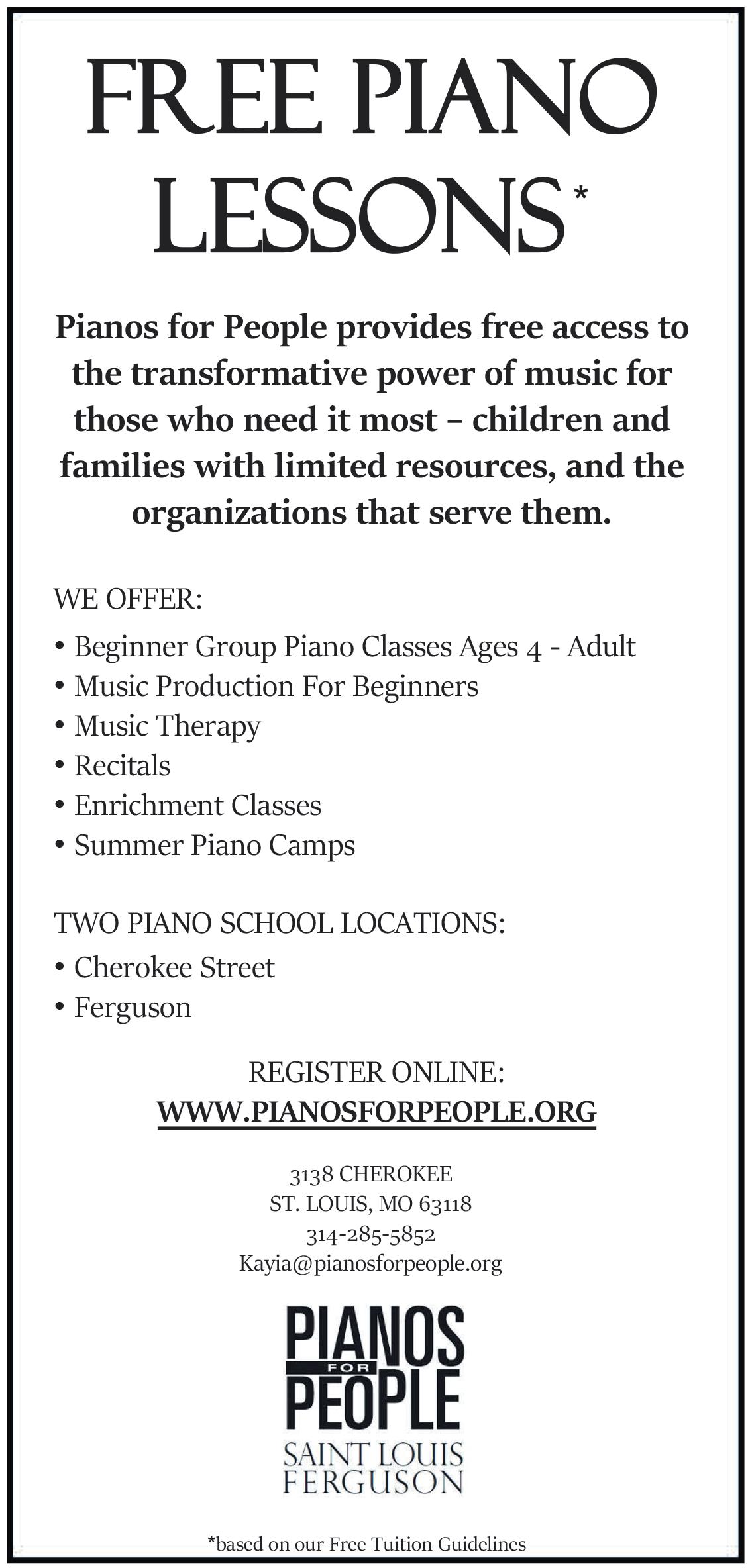 FREE PIANO LESSONS*

Pianos for People provides free access to the transformative power of music for those who need it most – children and families with limited resources, and the organizations that serve them.

WE OFFER:
• Beginner Group Piano Classes Ages 4 - Adult
• Music Production For Beginners
• Music Therapy
• Recitals
• Enrichment Classes
• Summer Piano Camps

TWO PIANO SCHOOL LOCATIONS:
• Cherokee Street
• Ferguson

REGISTER ONLINE:
WWW.PIANOSFORPEOPLE.ORG

3138 CHEROKEE
ST. LOUIS, MO 63118
314-285-5852
Kayia@pianosforpeople.org

PIANOS FOR PEOPLE
SAINT LOUIS
FERGUSON

*based on our Free Tuition Guidelines